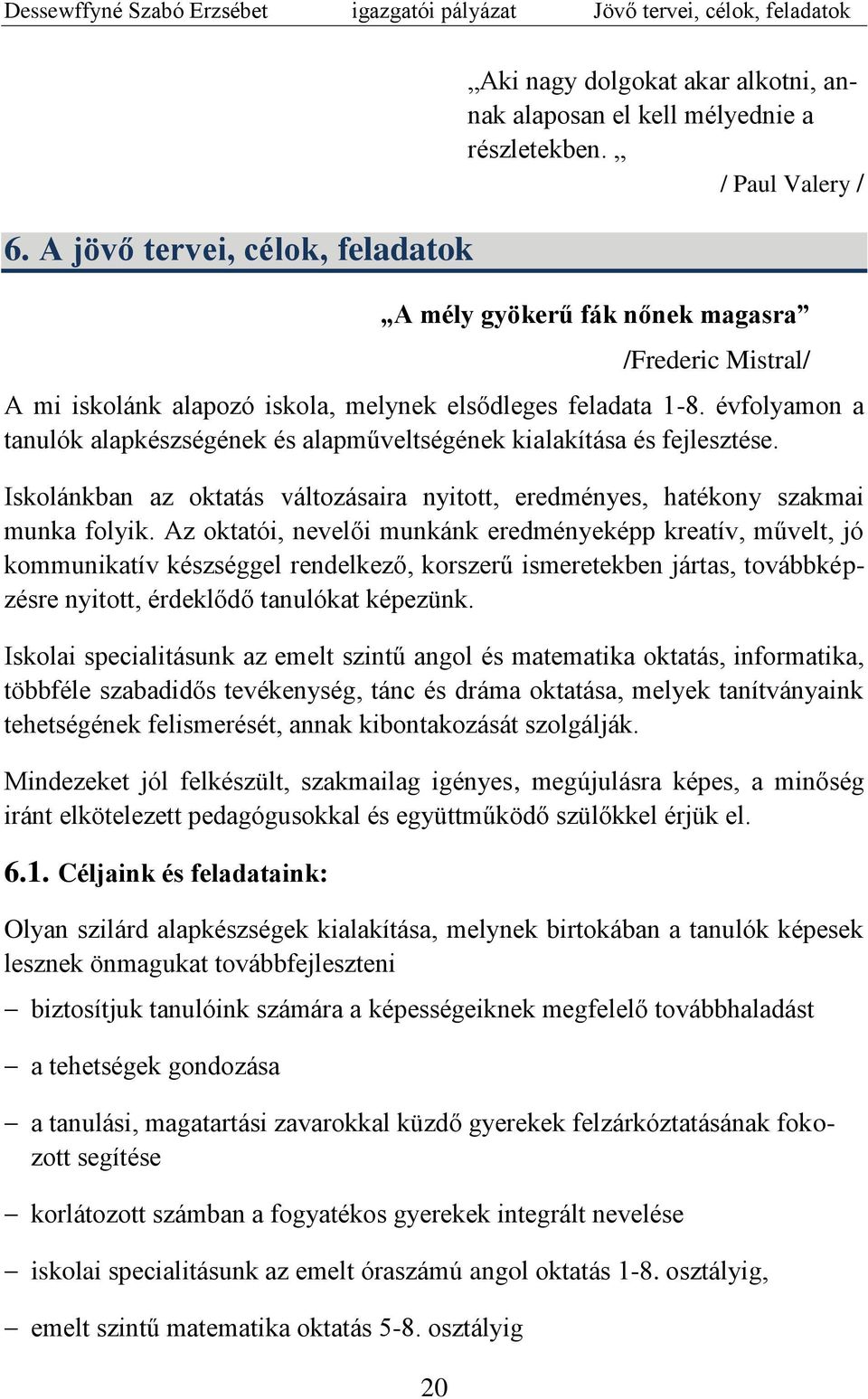 Dessewffyné Szabó Erzsébet igazgatói pályázat Jövő tervei, célok, feladatok

„Aki nagy dolgokat akar alkotni, annak alaposan el kell mélyednie a részletekben. „

/ Paul Valery /

6. A jövő tervei, célok, feladatok

„A mély gyökerű fák nőnek magasra”

/Frederic Mistral/

A mi iskolánk alapozó iskola, melynek elsődleges feladata 1-8. évfolyamon a tanulók alapkészségének és alapműveltségének kialakítása és fejlesztése.

Iskolánkban az oktatás változásaira nyitott, eredményes, hatékony szakmai munka folyik. Az oktatói, nevelői munkánk eredményeképp kreatív, művelt, jó kommunikatív készséggel rendelkező, korszerű ismeretekben jártas, továbbképzésre nyitott, érdeklődő tanulókat képezünk.

Iskolai specialitásunk az emelt szintű angol és matematika oktatás, informatika, többféle szabadidős tevékenység, tánc és dráma oktatása, melyek tanítványaink tehetségének felismerését, annak kibontakozását szolgálják.

Mindezeket jól felkészült, szakmailag igényes, megújulásra képes, a minőség iránt elkötelezett pedagógusokkal és együttműködő szülőkkel érjük el.

6.1. Céljaink és feladataink:

Olyan szilárd alapkészségek kialakítása, melynek birtokában a tanulók képesek lesznek önmagukat továbbfejleszteni

– biztosítjuk tanulóink számára a képességeiknek megfelelő továbbhaladást

– a tehetségek gondozása

– a tanulási, magatartási zavarokkal küzdő gyerekek felzárkóztatásának fokozott segítése

– korlátozott számban a fogyatékos gyerekek integrált nevelése

– iskolai specialitásunk az emelt óraszámú angol oktatás 1-8. osztályig,

– emelt szintű matematika oktatás 5-8. osztályig

20